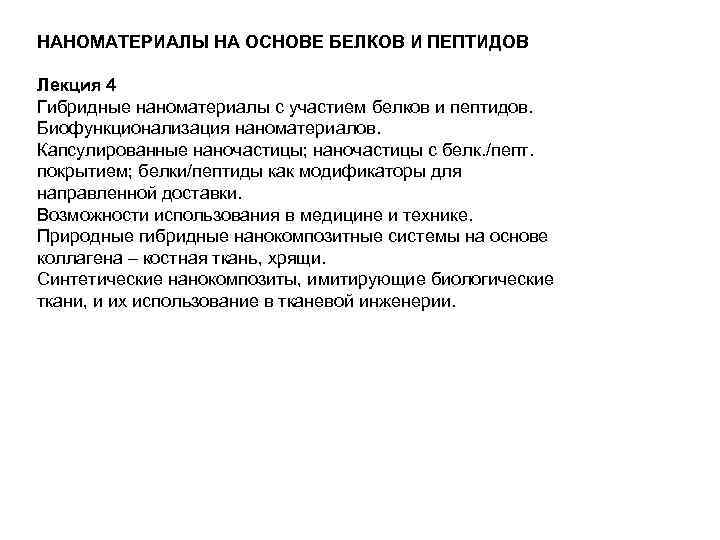 НАНОМАТЕРИАЛЫ НА ОСНОВЕ БЕЛКОВ И ПЕПТИДОВ

Лекция 4
Гибридные наноматериалы с участием белков и пептидов.
Биофункционализация наноматериалов.
Капсулированные наночастицы; наночастицы с белк./пепт. покрытием; белки/пептиды как модификаторы для направленной доставки.
Возможности использования в медицине и технике.
Природные гибридные нанокомпозитные системы на основе коллагена – костная ткань, хрящи.
Синтетические нанокомпозиты, имитирующие биологические ткани, и их использование в тканевой инженерии.